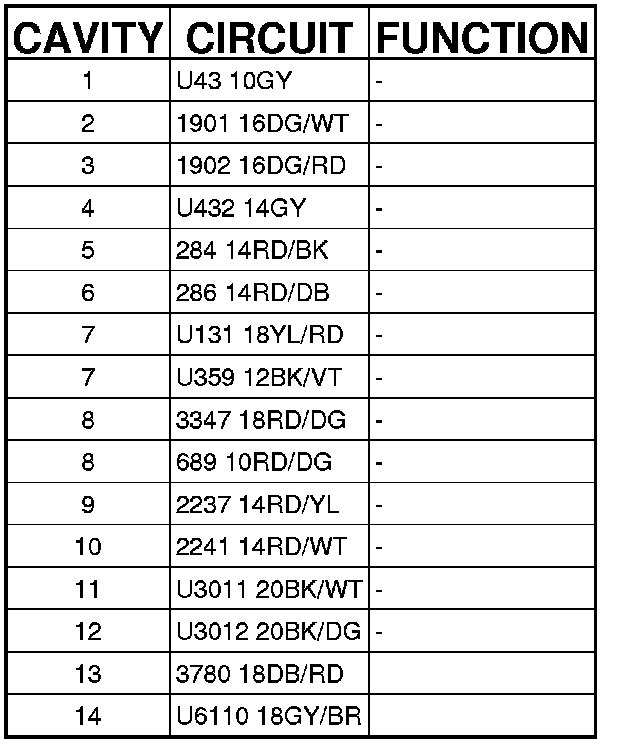 | CAVITY | CIRCUIT | FUNCTION |
|---|---|---|
| 1 | U43 10GY | - |
| 2 | 1901 16DG/WT | - |
| 3 | 1902 16DG/RD | - |
| 4 | U432 14GY | - |
| 5 | 284 14RD/BK | - |
| 6 | 286 14RD/DB | - |
| 7 | U131 18YL/RD | - |
| 7 | U359 12BK/VT | - |
| 8 | 3347 18RD/DG | - |
| 8 | 689 10RD/DG | - |
| 9 | 2237 14RD/YL | - |
| 10 | 2241 14RD/WT | - |
| 11 | U3011 20BK/WT | - |
| 12 | U3012 20BK/DG | - |
| 13 | 3780 18DB/RD | |
| 14 | U6110 18GY/BR | |